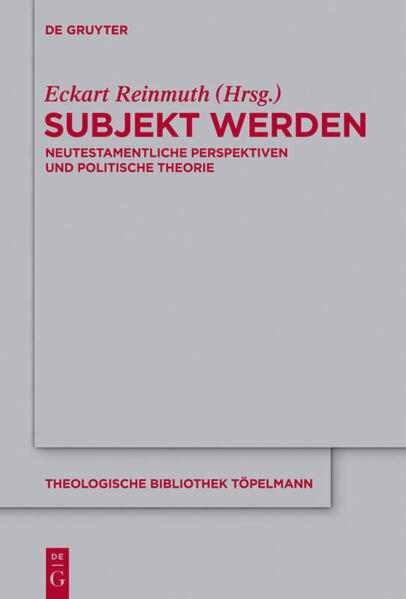 DE GRUYTER

Eckart Reinmuth (Hrsg.)
SUBJEKT WERDEN
NEUTESTAMENTLICHE PERSPEKTIVEN UND POLITISCHE THEORIE

THEOLOGISCHE BIBLIOTHEK TÖPELMANN

DE G